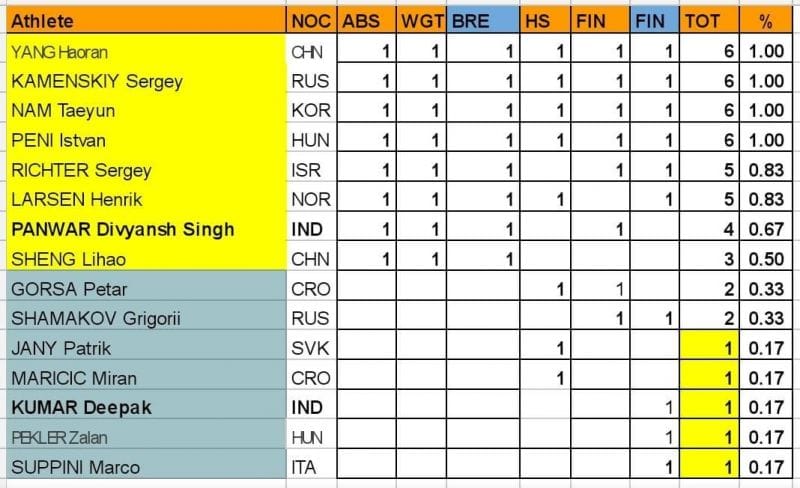 | Athlete | NOC | ABS | WGT | BRE | HS | FIN | FIN | TOT | % |
|---|---|---|---|---|---|---|---|---|---|
| YANG Haoran | CHN | 1 | 1 | 1 | 1 | 1 | 1 | 6 | 1.00 |
| KAMENSKIY Sergey | RUS | 1 | 1 | 1 | 1 | 1 | 1 | 6 | 1.00 |
| NAM Taeyun | KOR | 1 | 1 | 1 | 1 | 1 | 1 | 6 | 1.00 |
| PENI Istvan | HUN | 1 | 1 | 1 | 1 | 1 | 1 | 6 | 1.00 |
| RICHTER Sergey | ISR | 1 | 1 | 1 | | 1 | 1 | 5 | 0.83 |
| LARSEN Henrik | NOR | 1 | 1 | 1 | 1 | | 1 | 5 | 0.83 |
| PANWAR Divyansh Singh | IND | 1 | 1 | 1 | | 1 | | 4 | 0.67 |
| SHENG Lihao | CHN | 1 | 1 | 1 | | | | 3 | 0.50 |
| GORSA Petar | CRO | | | | 1 | 1 | | 2 | 0.33 |
| SHAMAKOV Grigorii | RUS | | | | | 1 | 1 | 2 | 0.33 |
| JANY Patrik | SVK | | | | 1 | | | 1 | 0.17 |
| MARICIC Miran | CRO | | | | 1 | | | 1 | 0.17 |
| KUMAR Deepak | IND | | | | | | 1 | 1 | 0.17 |
| PEKLER Zalan | HUN | | | | | | 1 | 1 | 0.17 |
| SUPPINI Marco | ITA | | | | | | 1 | 1 | 0.17 |